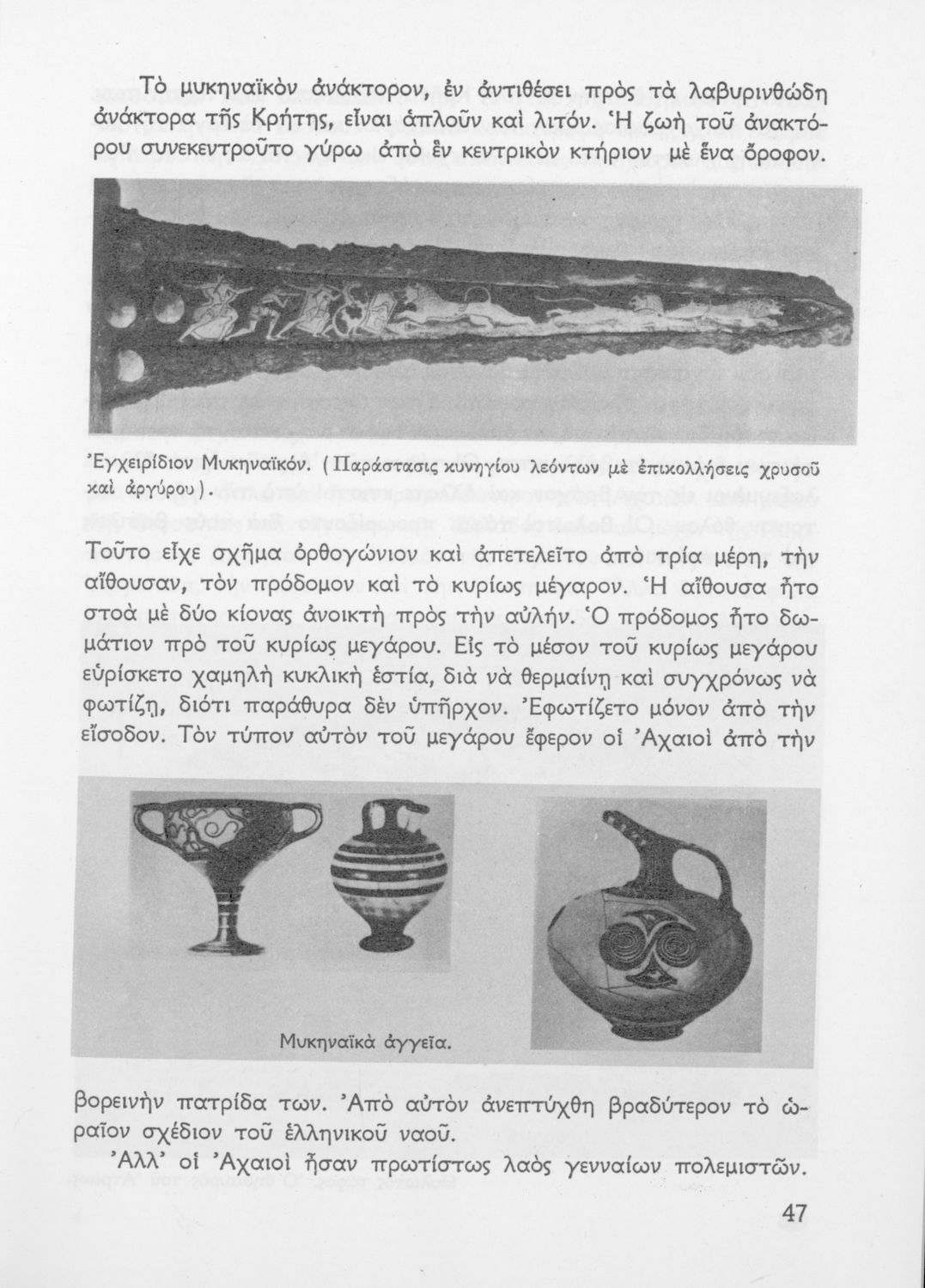 Τὸ μυκηναϊκὸν ἀνάκτορον, ἐν ἀντιθέσει πρὸς τὰ λαβυρινθώδη ἀνάκτορα τῆς Κρήτης, εἶναι ἁπλοῦν καὶ λιτόν. Ἡ ζωὴ τοῦ ἀνακτόρου συνεκεντροῦτο γύρω ἀπὸ ἓν κεντρικὸν κτήριον μὲ ἕνα ὄροφον.

Ἐγχειρίδιον Μυκηναϊκόν. (Παράστασις κυνηγίου λεόντων μὲ ἐπικολλήσεις χρυσοῦ καὶ ἀργύρου).

Τοῦτο εἶχε σχῆμα ὀρθογώνιον καὶ ἀπετελεῖτο ἀπὸ τρία μέρη, τὴν αἴθουσαν, τὸν πρόδομον καὶ τὸ κυρίως μέγαρον. Ἡ αἴθουσα ἦτο στοὰ μὲ δύο κίονας ἀνοικτὴ πρὸς τὴν αὐλήν. Ὁ πρόδομος ἦτο δωμάτιον πρὸ τοῦ κυρίως μεγάρου. Εἰς τὸ μέσον τοῦ κυρίως μεγάρου εὑρίσκετο χαμηλὴ κυκλικὴ ἑστία, διὰ νὰ θερμαίνῃ καὶ συγχρόνως νὰ φωτίζῃ, διότι παράθυρα δὲν ὑπῆρχον. Ἐφωτίζετο μόνον ἀπὸ τὴν εἴσοδον. Τὸν τύπον αὐτὸν τοῦ μεγάρου ἔφερον οἱ Ἀχαιοὶ ἀπὸ τὴν

Μυκηναϊκὰ ἀγγεῖα.

βορεινὴν πατρίδα των. Ἀπὸ αὐτὸν ἀνεπτύχθη βραδύτερον τὸ ὡραῖον σχέδιον τοῦ ἑλληνικοῦ ναοῦ.

Ἀλλ' οἱ Ἀχαιοὶ ἦσαν πρωτίστως λαὸς γενναίων πολεμιστῶν.

47